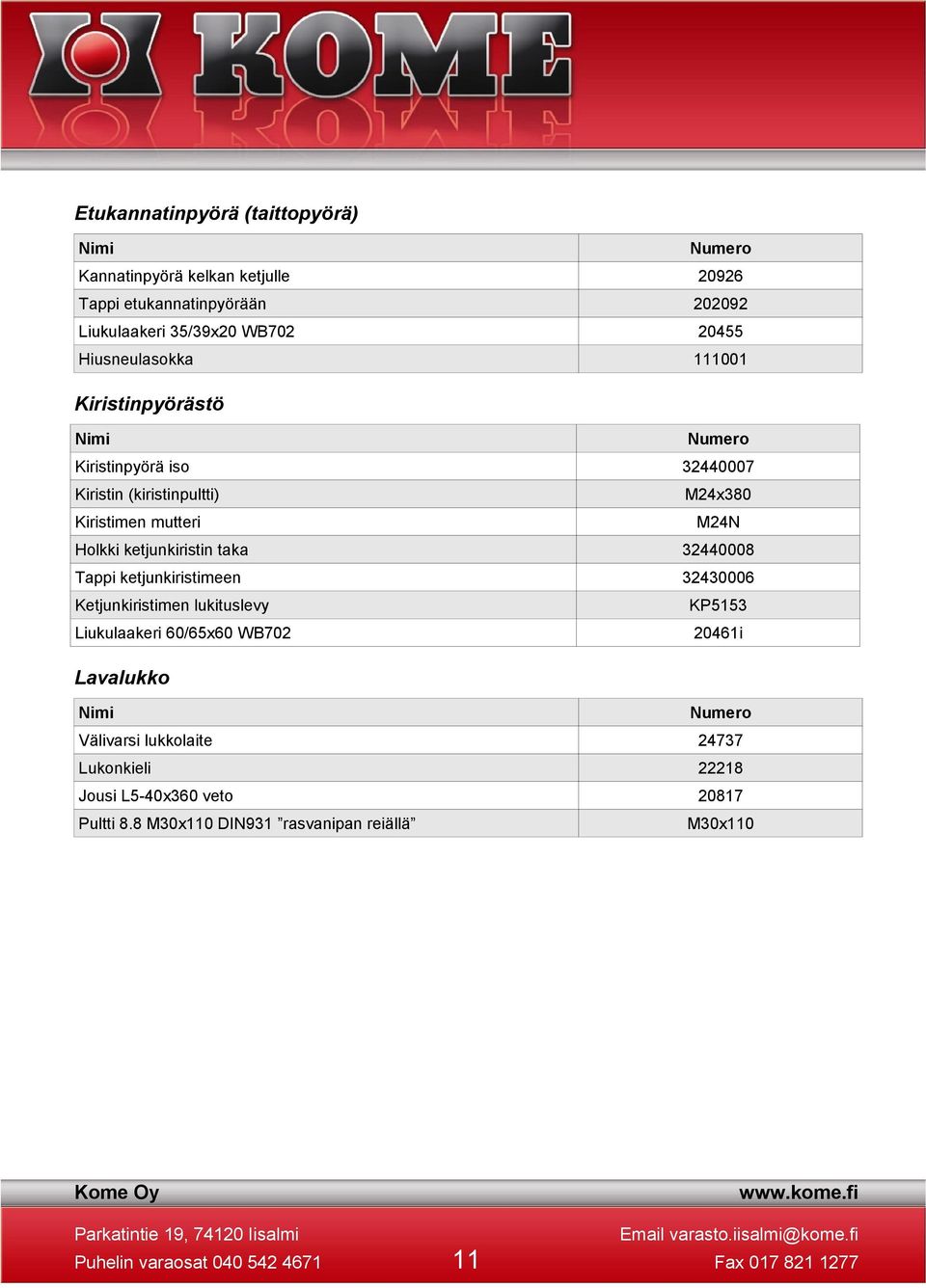 KOME

Etukannatinpyörä (taittopyörä)

| Nimi | Numero |
|---|---|
| Kannatinpyörä kelkan ketjulle | 20926 |
| Tappi etukannatinpyörään | 202092 |
| Liukulaakeri 35/39x20 WB702 | 20455 |
| Hiusneulasokka | 111001 |

Kiristinpyörästö

| Nimi | Numero |
|---|---|
| Kiristinpyörä iso | 32440007 |
| Kiristin (kiristinpultti) | M24x380 |
| Kiristimen mutteri | M24N |
| Holkki ketjunkiristin taka | 32440008 |
| Tappi ketjunkiristimeen | 32430006 |
| Ketjunkiristimen lukituslevy | KP5153 |
| Liukulaakeri 60/65x60 WB702 | 20461i |

Lavalukko

| Nimi | Numero |
|---|---|
| Välivarsi lukkolaite | 24737 |
| Lukonkieli | 22218 |
| Jousi L5-40x360 veto | 20817 |
| Pultti 8.8 M30x110 DIN931 ”rasvanipan reiällä” | M30x110 |

Kome Oy
www.kome.fi

Parkatintie 19, 74120 Iisalmi
Puhelin varaosat 040 542 4671
11
Email varasto.iisalmi@kome.fi
Fax 017 821 1277